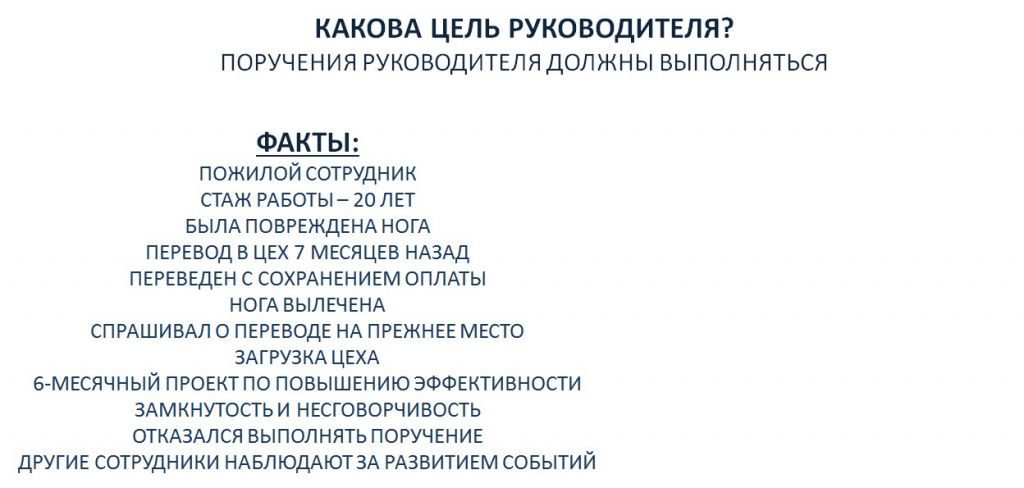 КАКОВА ЦЕЛЬ РУКОВОДИТЕЛЯ?
ПОРУЧЕНИЯ РУКОВОДИТЕЛЯ ДОЛЖНЫ ВЫПОЛНЯТЬСЯ

ФАКТЫ:
ПОЖИЛОЙ СОТРУДНИК
СТАЖ РАБОТЫ – 20 ЛЕТ
БЫЛА ПОВРЕЖДЕНА НОГА
ПЕРЕВОД В ЦЕХ 7 МЕСЯЦЕВ НАЗАД
ПЕРЕВЕДЕН С СОХРАНЕНИЕМ ОПЛАТЫ
НОГА ВЫЛЕЧЕНА
СПРАШИВАЛ О ПЕРЕВОДЕ НА ПРЕЖНЕЕ МЕСТО
ЗАГРУЗКА ЦЕХА
6-МЕСЯЧНЫЙ ПРОЕКТ ПО ПОВЫШЕНИЮ ЭФФЕКТИВНОСТИ
ЗАМКНУТОСТЬ И НЕСГОВОРЧИВОСТЬ
ОТКАЗАЛСЯ ВЫПОЛНЯТЬ ПОРУЧЕНИЕ
ДРУГИЕ СОТРУДНИКИ НАБЛЮДАЮТ ЗА РАЗВИТИЕМ СОБЫТИЙ